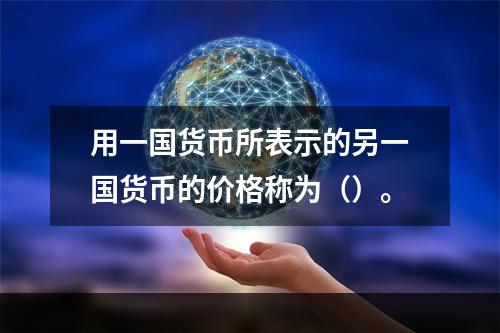 用一国货币所表示的另一国货币的价格称为（）。